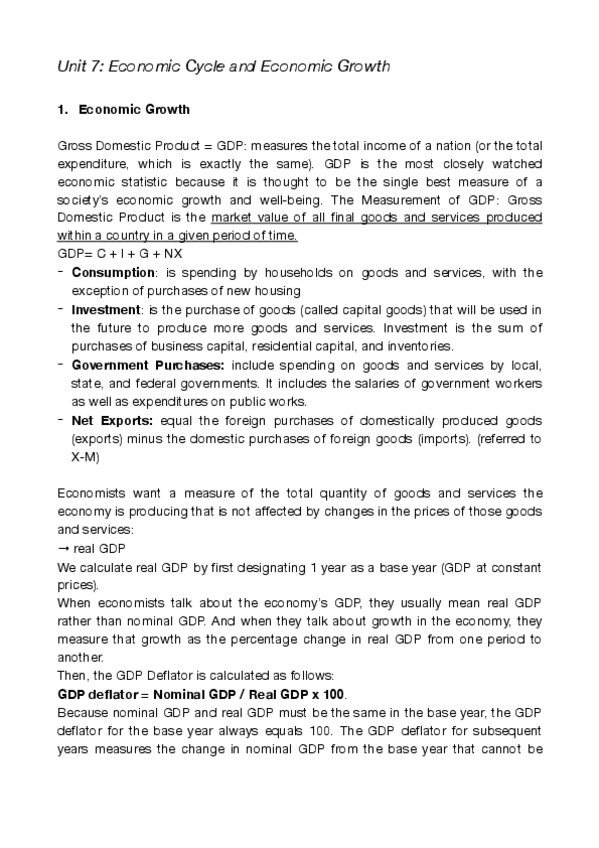 Unit 7: Economic Cycle and Economic Growth

1. Economic Growth

Gross Domestic Product = GDP: measures the total income of a nation (or the total expenditure, which is exactly the same). GDP is the most closely watched economic statistic because it is thought to be the single best measure of a society's economic growth and well-being. The Measurement of GDP: Gross Domestic Product is the market value of all final goods and services produced within a country in a given period of time.
GDP= C + I + G + NX
- Consumption: is spending by households on goods and services, with the exception of purchases of new housing
- Investment: is the purchase of goods (called capital goods) that will be used in the future to produce more goods and services. Investment is the sum of purchases of business capital, residential capital, and inventories.
- Government Purchases: include spending on goods and services by local, state, and federal governments. It includes the salaries of government workers as well as expenditures on public works.
- Net Exports: equal the foreign purchases of domestically produced goods (exports) minus the domestic purchases of foreign goods (imports). (referred to X-M)

Economists want a measure of the total quantity of goods and services the economy is producing that is not affected by changes in the prices of those goods and services:
→ real GDP
We calculate real GDP by first designating 1 year as a base year (GDP at constant prices).
When economists talk about the economy's GDP, they usually mean real GDP rather than nominal GDP. And when they talk about growth in the economy, they measure that growth as the percentage change in real GDP from one period to another.
Then, the GDP Deflator is calculated as follows:
GDP deflator = Nominal GDP / Real GDP x 100.
Because nominal GDP and real GDP must be the same in the base year, the GDP deflator for the base year always equals 100. The GDP deflator for subsequent years measures the change in nominal GDP from the base year that cannot be